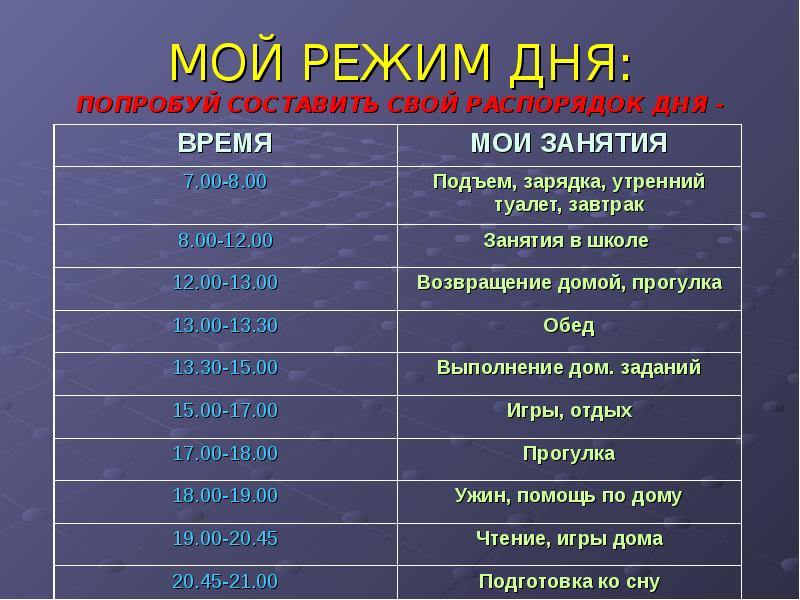 МОЙ РЕЖИМ ДНЯ:

ПОПРОБУЙ СОСТАВИТЬ СВОЙ РАСПОРЯДОК ДНЯ -

| ВРЕМЯ | МОИ ЗАНЯТИЯ |
|---|---|
| 7.00-8.00 | Подъем, зарядка, утренний туалет, завтрак |
| 8.00-12.00 | Занятия в школе |
| 12.00-13.00 | Возвращение домой, прогулка |
| 13.00-13.30 | Обед |
| 13.30-15.00 | Выполнение дом. заданий |
| 15.00-17.00 | Игры, отдых |
| 17.00-18.00 | Прогулка |
| 18.00-19.00 | Ужин, помощь по дому |
| 19.00-20.45 | Чтение, игры дома |
| 20.45-21.00 | Подготовка ко сну |